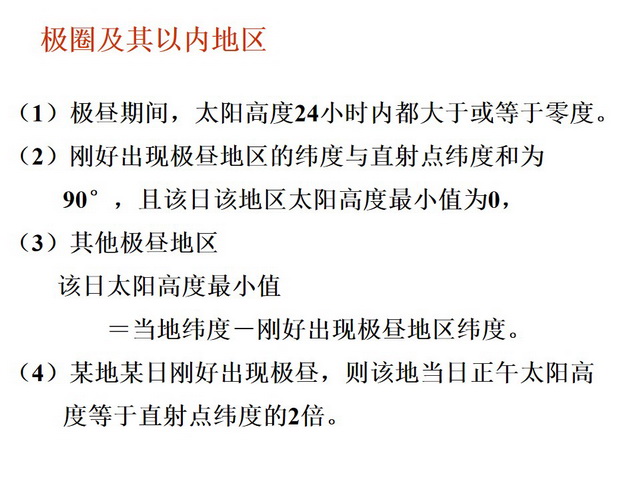 极圈及其以内地区

（1）极昼期间，太阳高度24小时内都大于或等于零度。

（2）刚好出现极昼地区的纬度与直射点纬度和为90°，且该日该地区太阳高度最小值为0，

（3）其他极昼地区

该日太阳高度最小值

＝当地纬度－刚好出现极昼地区纬度。

（4）某地某日刚好出现极昼，则该地当日正午太阳高度等于直射点纬度的2倍。